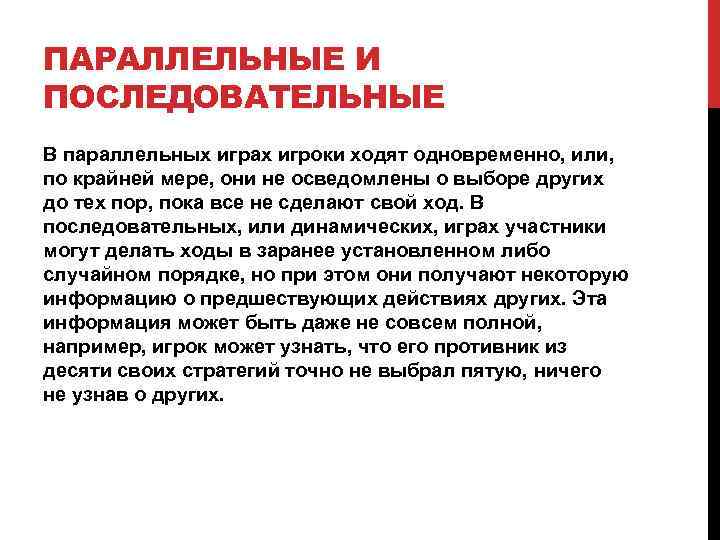 ПАРАЛЛЕЛЬНЫЕ И ПОСЛЕДОВАТЕЛЬНЫЕ

В параллельных играх игроки ходят одновременно, или, по крайней мере, они не осведомлены о выборе других до тех пор, пока все не сделают свой ход. В последовательных, или динамических, играх участники могут делать ходы в заранее установленном либо случайном порядке, но при этом они получают некоторую информацию о предшествующих действиях других. Эта информация может быть даже не совсем полной, например, игрок может узнать, что его противник из десяти своих стратегий точно не выбрал пятую, ничего не узнав о других.